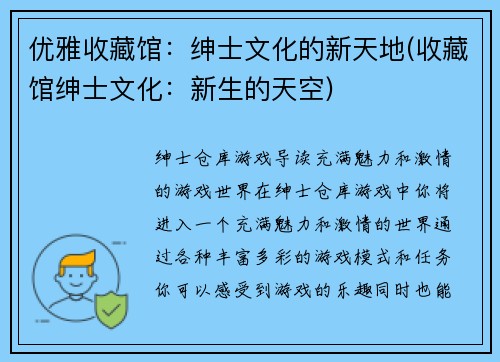 优雅收藏馆：绅士文化的新天地(收藏馆绅士文化：新生的天空)

绅士仓库游戏导读充满魅力和激情的游戏世界在绅士仓库游戏中你将进入一个充满魅力和激情的世界通过各种丰富多彩的游戏模式和任务你可以感受到游戏的乐趣同时也能